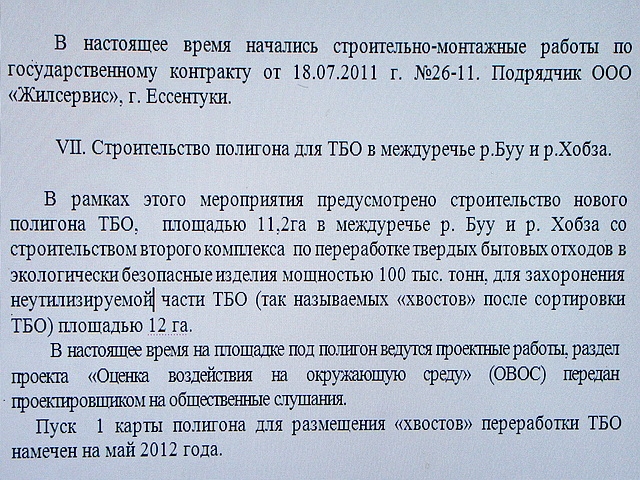 В настоящее время начались строительно-монтажные работы по государственному контракту от 18.07.2011 г. №26-11. Подрядчик ООО «Жилсервис», г. Ессентуки.

VII. Строительство полигона для ТБО в междуречье р.Буу и р.Хобза.

В рамках этого мероприятия предусмотрено строительство нового полигона ТБО, площадью 11,2га в междуречье р. Буу и р. Хобза со строительством второго комплекса по переработке твердых бытовых отходов в экологически безопасные изделия мощностью 100 тыс. тонн, для захоронения неутилизируемой части ТБО (так называемых «хвостов» после сортировки ТБО) площадью 12 га.

В настоящее время на площадке под полигон ведутся проектные работы, раздел проекта «Оценка воздействия на окружающую среду» (ОВОС) передан проектировщиком на общественные слушания.

Пуск 1 карты полигона для размещения «хвостов» переработки ТБО намечен на май 2012 года.